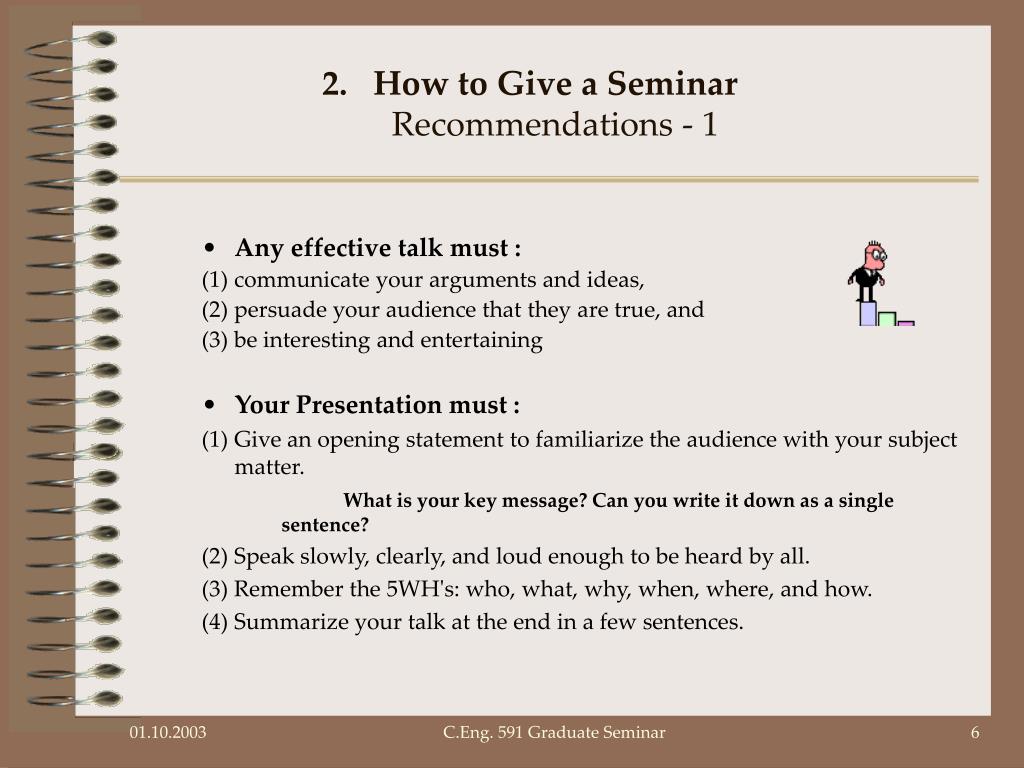 2. How to Give a Seminar
Recommendations - 1

• Any effective talk must :
(1) communicate your arguments and ideas,
(2) persuade your audience that they are true, and
(3) be interesting and entertaining

• Your Presentation must :
(1) Give an opening statement to familiarize the audience with your subject matter.
What is your key message? Can you write it down as a single sentence?
(2) Speak slowly, clearly, and loud enough to be heard by all.
(3) Remember the 5WH's: who, what, why, when, where, and how.
(4) Summarize your talk at the end in a few sentences.

01.10.2003
C.Eng. 591 Graduate Seminar
6